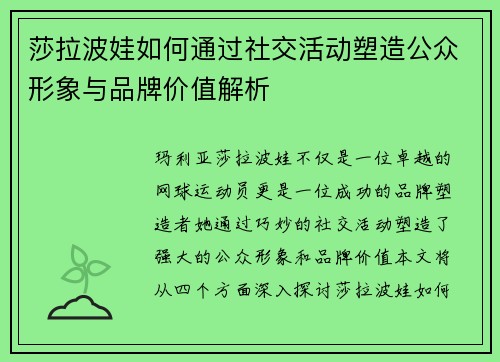 莎拉波娃如何通过社交活动塑造公众形象与品牌价值解析

玛利亚莎拉波娃不仅是一位卓越的网球运动员更是一位成功的品牌塑造者她通过巧妙的社交活动塑造了强大的公众形象和品牌价值本文将从四个方面深入探讨莎拉波娃如何